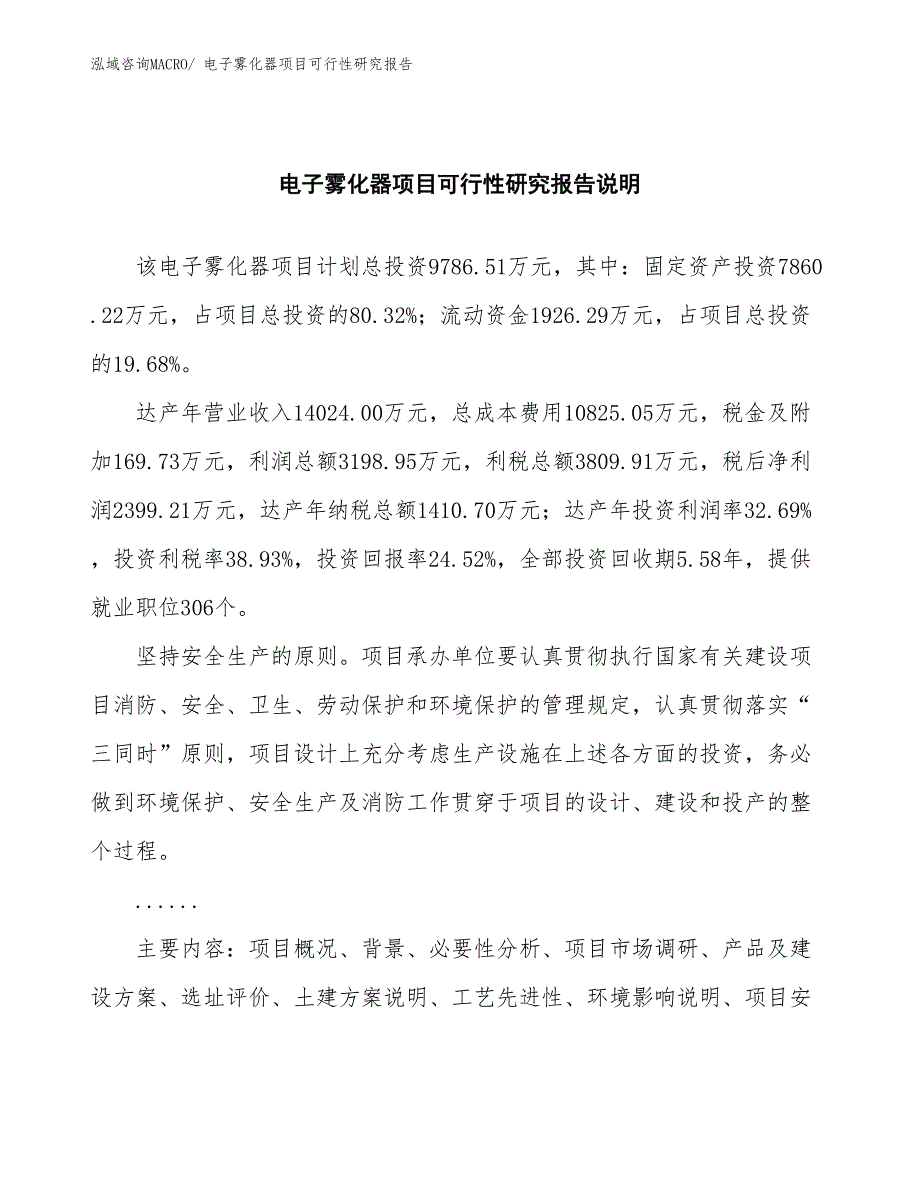 泓域咨询MACRO/ 电子雾化器项目可行性研究报告

电子雾化器项目可行性研究报告说明

该电子雾化器项目计划总投资9786.51万元，其中：固定资产投资7860.22万元，占项目总投资的80.32%；流动资金1926.29万元，占项目总投资的19.68%。

达产年营业收入14024.00万元，总成本费用10825.05万元，税金及附加169.73万元，利润总额3198.95万元，利税总额3809.91万元，税后净利润2399.21万元，达产年纳税总额1410.70万元；达产年投资利润率32.69%，投资利税率38.93%，投资回报率24.52%，全部投资回收期5.58年，提供就业职位306个。

坚持安全生产的原则。项目承办单位要认真贯彻执行国家有关建设项目消防、安全、卫生、劳动保护和环境保护的管理规定，认真贯彻落实“三同时”原则，项目设计上充分考虑生产设施在上述各方面的投资，务必做到环境保护、安全生产及消防工作贯穿于项目的设计、建设和投产的整个过程。

......

主要内容：项目概况、背景、必要性分析、项目市场调研、产品及建设方案、选址评价、土建方案说明、工艺先进性、环境影响说明、项目安